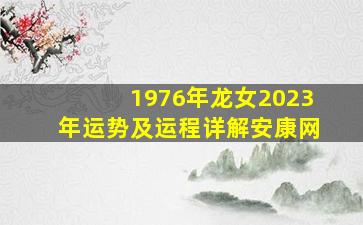 1976年龙女2023年运势及运程详解安康网